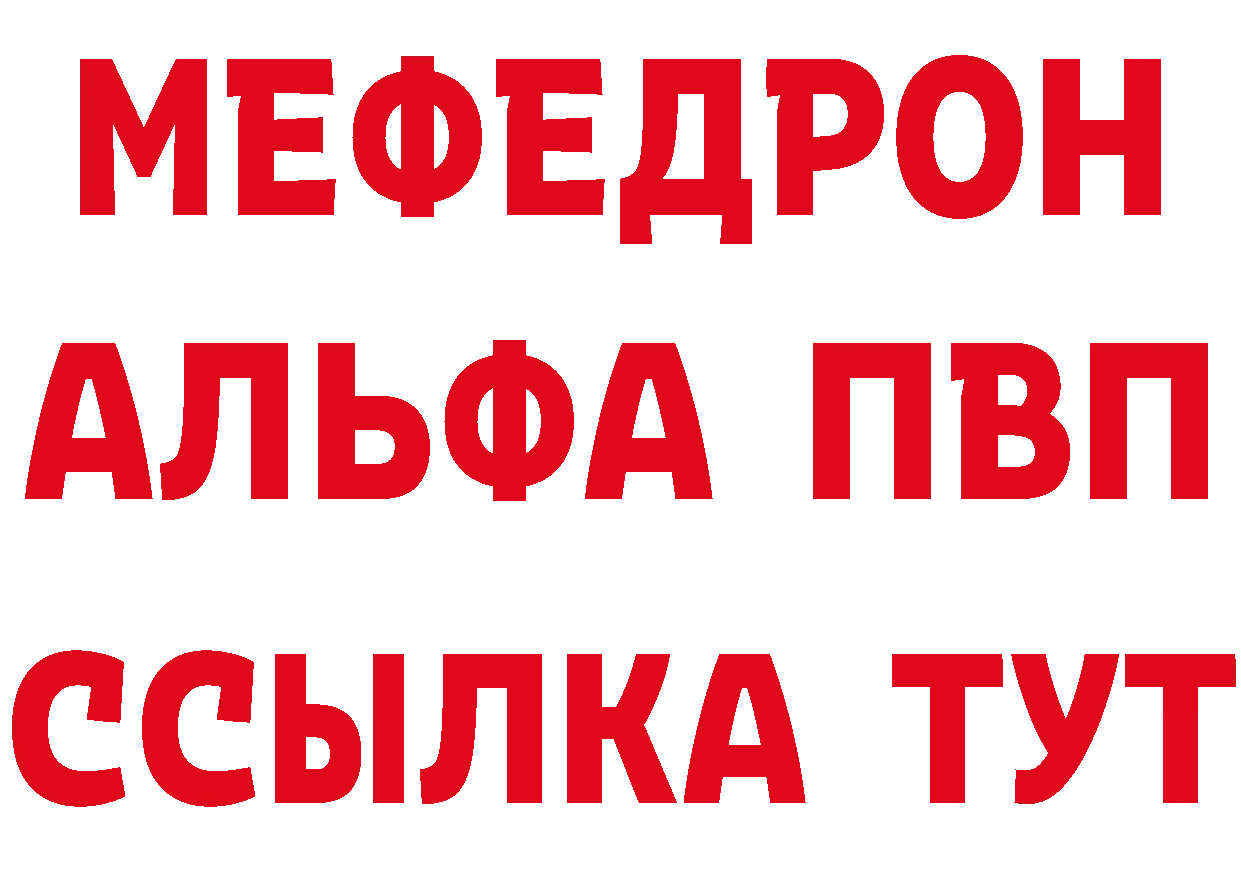 МЕФЕДРОН
АЛЬФА ПВП
ССЫЛКА ТУТ